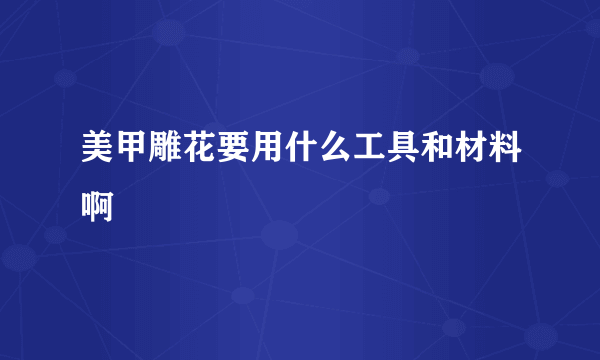 美甲雕花要用什么工具和材料啊